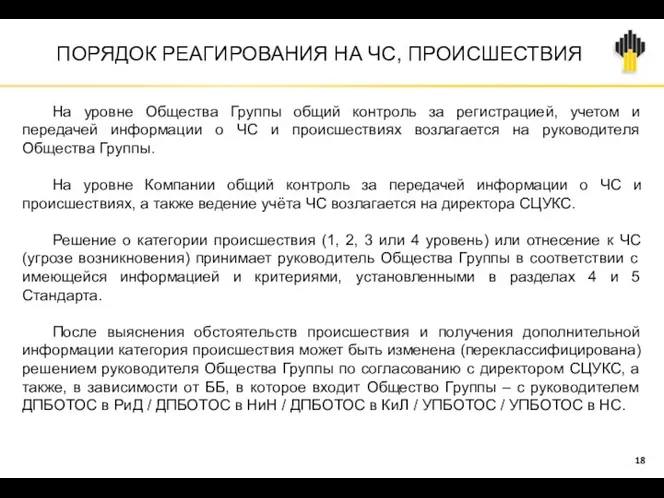 ПОРЯДОК РЕАГИРОВАНИЯ НА ЧС, ПРОИСШЕСТВИЯ

На уровне Общества Группы общий контроль за регистрацией, учетом и передачей информации о ЧС и происшествиях возлагается на руководителя Общества Группы.

На уровне Компании общий контроль за передачей информации о ЧС и происшествиях, а также ведение учёта ЧС возлагается на директора СЦУКС.

Решение о категории происшествия (1, 2, 3 или 4 уровень) или отнесение к ЧС (угрозе возникновения) принимает руководитель Общества Группы в соответствии с имеющейся информацией и критериями, установленными в разделах 4 и 5 Стандарта.

После выяснения обстоятельств происшествия и получения дополнительной информации категория происшествия может быть изменена (переклассифицирована) решением руководителя Общества Группы по согласованию с директором СЦУКС, а также, в зависимости от ББ, в которое входит Общество Группы – с руководителем ДПБОТОС в РиД / ДПБОТОС в НиН / ДПБОТОС в КиЛ / УПБОТОС / УПБОТОС в НС.

18